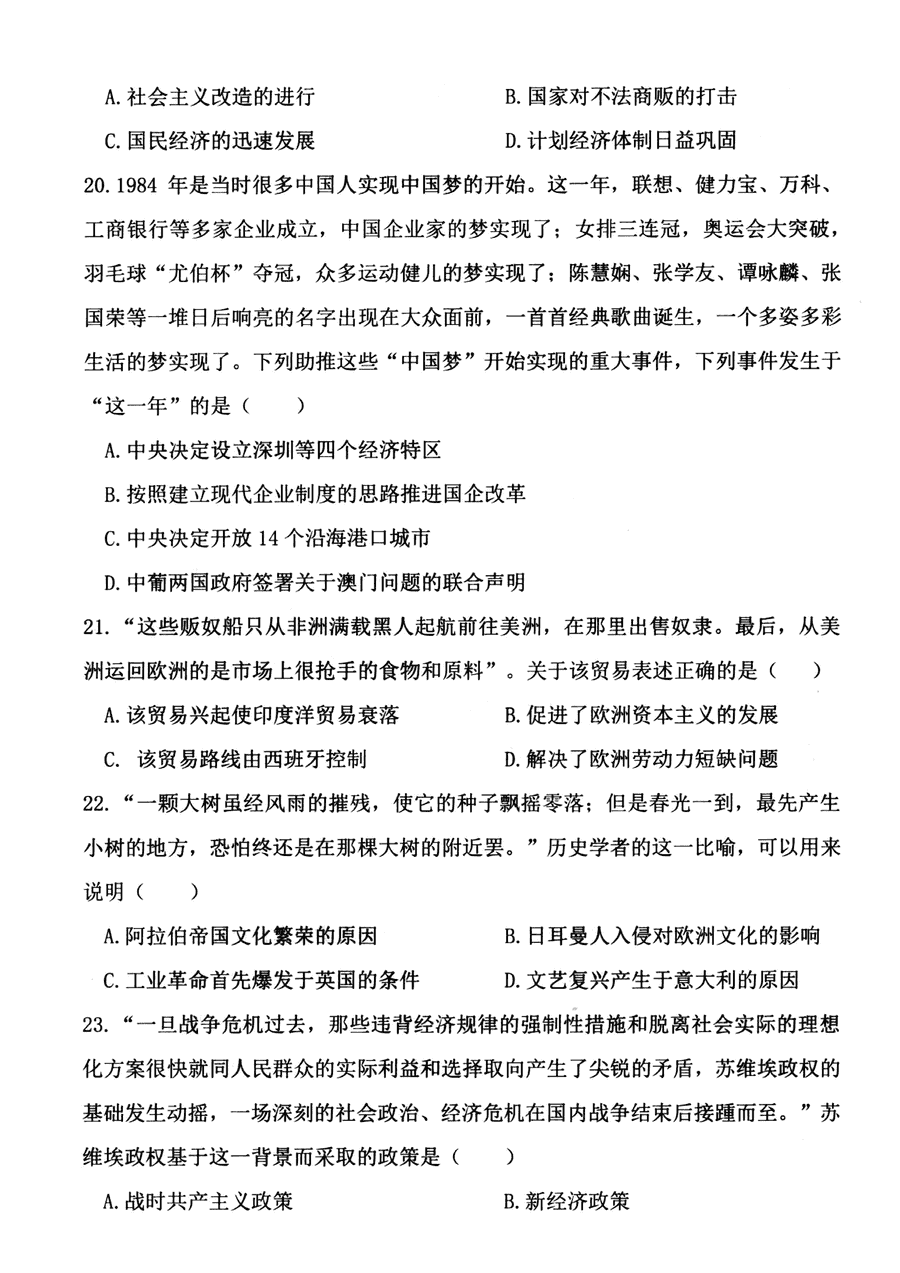 A. 社会主义改造的进行　　　　　　B. 国家对不法商贩的打击

C. 国民经济的迅速发展　　　　　　D. 计划经济体制日益巩固

20. 1984 年是当时很多中国人实现中国梦的开始。这一年，联想、健力宝、万科、工商银行等多家企业成立，中国企业家的梦实现了；女排三连冠，奥运会大突破，羽毛球“尤伯杯”夺冠，众多运动健儿的梦实现了；陈慧娴、张学友、谭咏麟、张国荣等一堆日后响亮的名字出现在大众面前，一首首经典歌曲诞生，一个多姿多彩生活的梦实现了。下列助推这些“中国梦”开始实现的重大事件，下列事件发生于“这一年”的是（　　）

A. 中央决定设立深圳等四个经济特区

B. 按照建立现代企业制度的思路推进国企改革

C. 中央决定开放 14 个沿海港口城市

D. 中葡两国政府签署关于澳门问题的联合声明

21. “这些贩奴船只从非洲满载黑人起航前往美洲，在那里出售奴隶。最后，从美洲运回欧洲的是市场上很抢手的食物和原料”。关于该贸易表述正确的是（　　）

A. 该贸易兴起使印度洋贸易衰落　　　　B. 促进了欧洲资本主义的发展

C. 该贸易路线由西班牙控制　　　　D. 解决了欧洲劳动力短缺问题

22. “一颗大树虽经风雨的摧残，使它的种子飘摇零落；但是春光一到，最先产生小树的地方，恐怕终还是在那棵大树的附近罢。”历史学者的这一比喻，可以用来说明（　　）

A. 阿拉伯帝国文化繁荣的原因　　　　B. 日耳曼人入侵对欧洲文化的影响

C. 工业革命首先爆发于英国的条件　　　　D. 文艺复兴产生于意大利的原因

23. “一旦战争危机过去，那些违背经济规律的强制性措施和脱离社会实际的理想化方案很快就同人民群众的实际利益和选择取向产生了尖锐的矛盾，苏维埃政权的基础发生动摇，一场深刻的社会政治、经济危机在国内战争结束后接踵而至。”苏维埃政权基于这一背景而采取的政策是（　　）

A. 战时共产主义政策　　　　B. 新经济政策